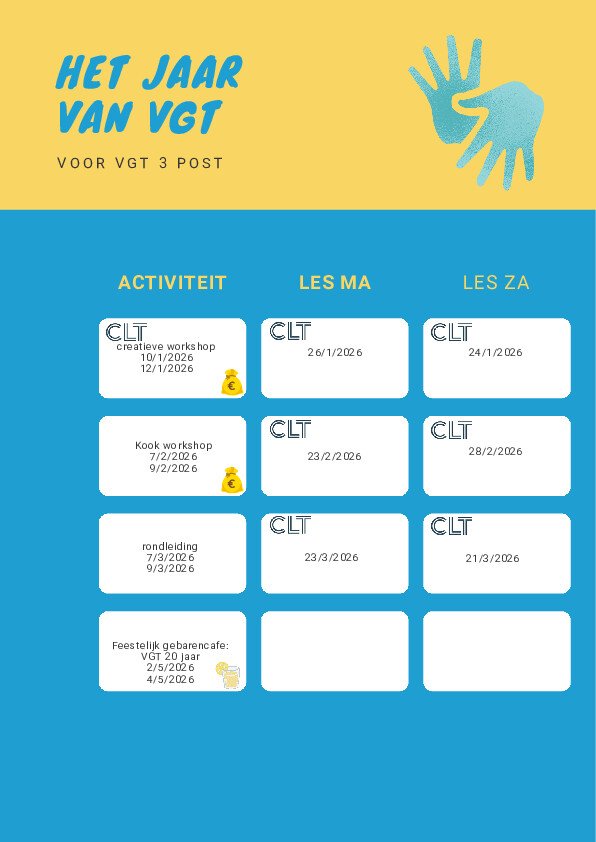 HET JAAR VAN VGT

VOOR VGT 3 POST

| ACTIVITEIT | LES MA | LES ZA |
|---|---|---|
| CLT creatieve workshop 10/1/2026 12/1/2026 € | CLT 26/1/2026 | CLT 24/1/2026 |
| Kook workshop 7/2/2026 9/2/2026 € | CLT 23/2/2026 | CLT 28/2/2026 |
| rondleiding 7/3/2026 9/3/2026 | CLT 23/3/2026 | CLT 21/3/2026 |
| Feestelijk gebarencafe: VGT 20 jaar 2/5/2026 4/5/2026 | | |